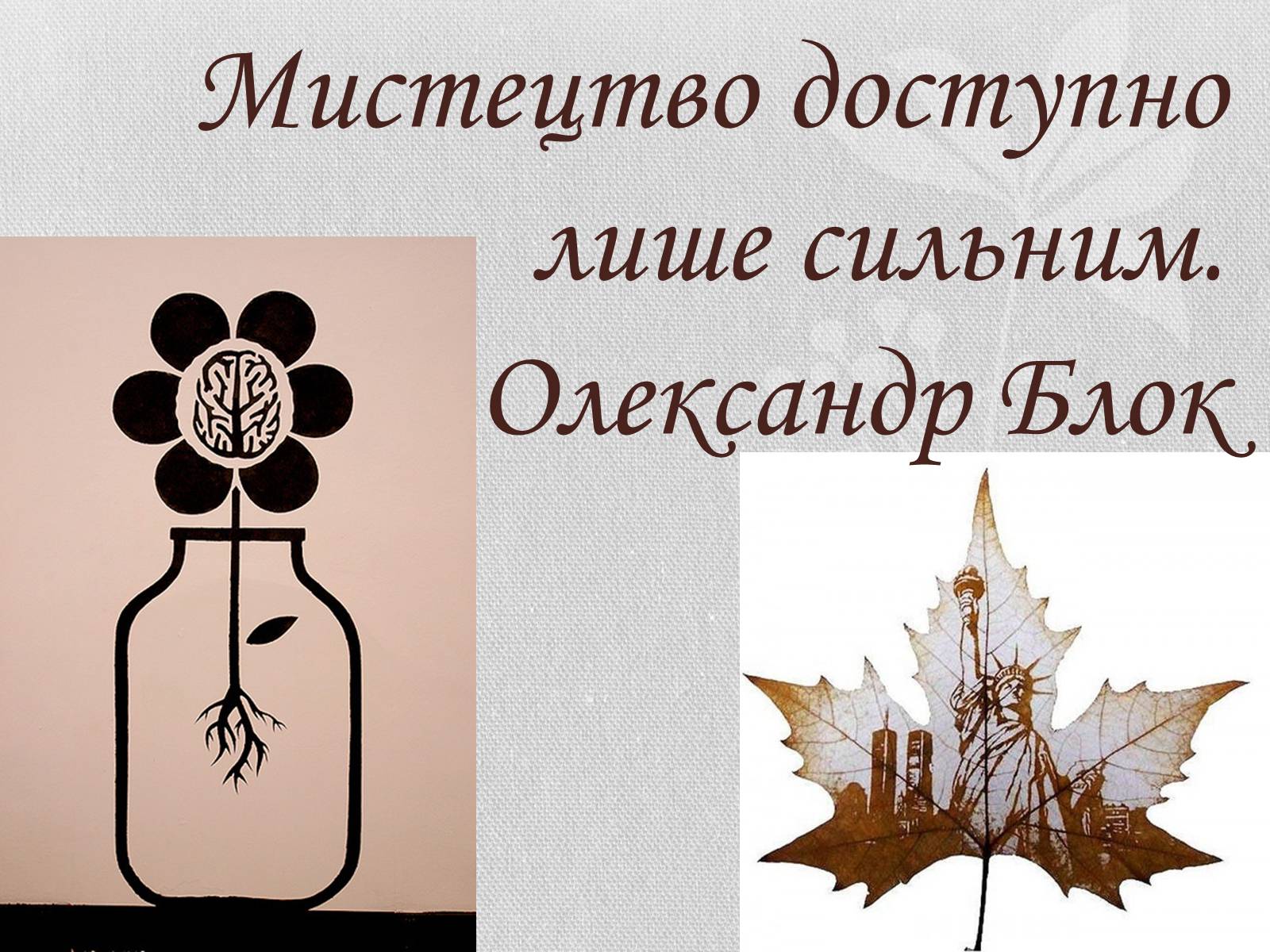 Мистецтво доступно лише сильним.
Олександр Блок